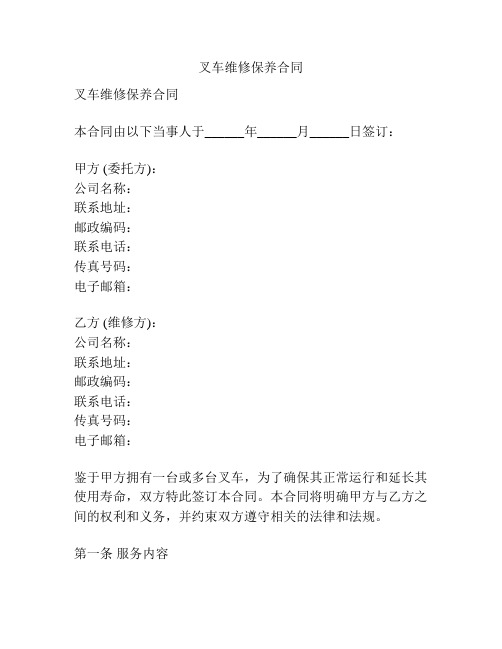 叉车维修保养合同

叉车维修保养合同

本合同由以下当事人于______年______月______日签订：

甲方 (委托方)：
公司名称：
联系地址：
邮政编码：
联系电话：
传真号码：
电子邮箱：

乙方 (维修方)：
公司名称：
联系地址：
邮政编码：
联系电话：
传真号码：
电子邮箱：

鉴于甲方拥有一台或多台叉车，为了确保其正常运行和延长其使用寿命，双方特此签订本合同。本合同将明确甲方与乙方之间的权利和义务，并约束双方遵守相关的法律和法规。

第一条 服务内容